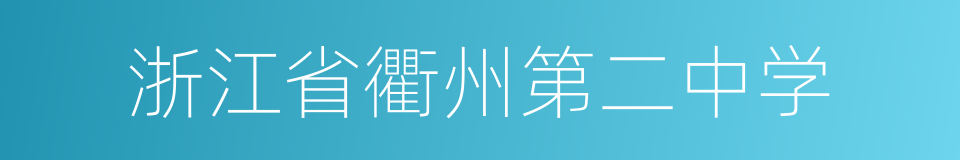 浙江省衢州第二中学